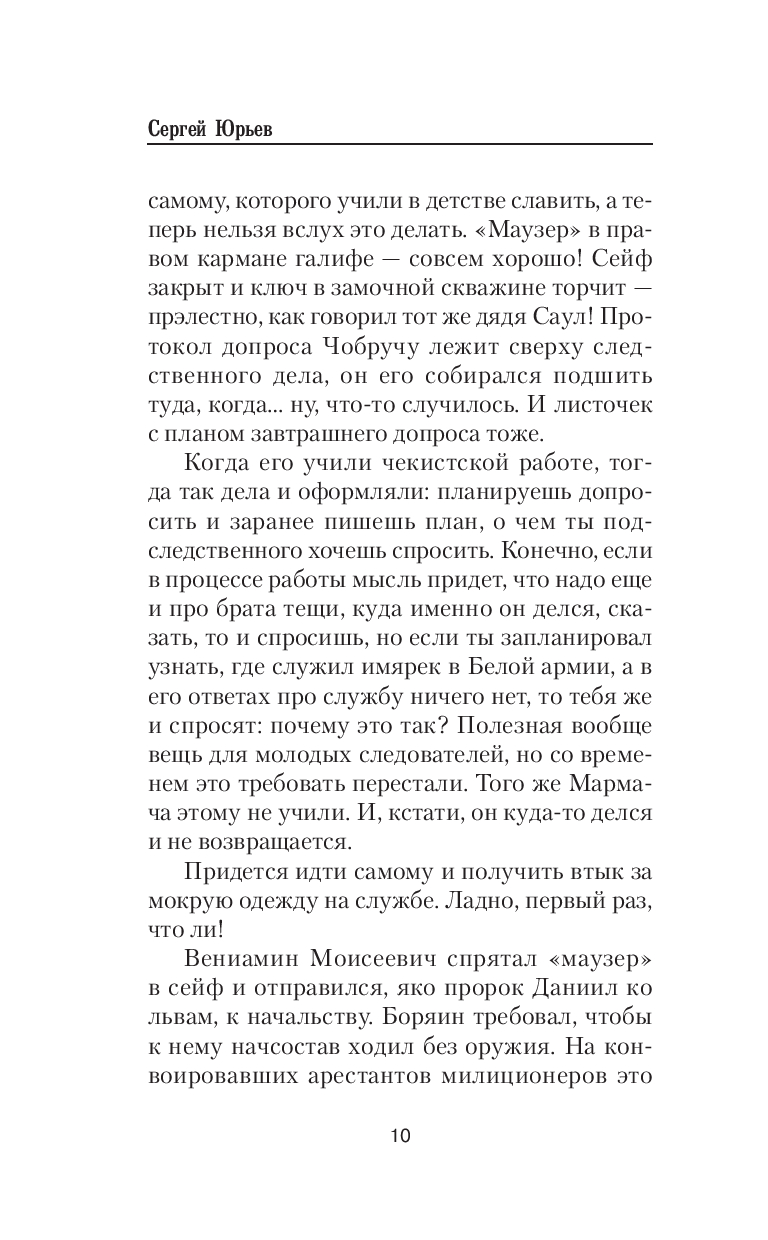 Сергей Юрьев

самому, которого учили в детстве славить, а теперь нельзя вслух это делать. «Маузер» в правом кармане галифе — совсем хорошо! Сейф закрыт и ключ в замочной скважине торчит — прэлестно, как говорил тот же дядя Саул! Протокол допроса Чобручу лежит сверху следственного дела, он его собирался подшить туда, когда... ну, что-то случилось. И листочек с планом завтрашнего допроса тоже.

Когда его учили чекистской работе, тогда так дела и оформляли: планируешь допросить и заранее пишешь план, о чем ты подследственного хочешь спросить. Конечно, если в процессе работы мысль придет, что надо еще и про брата тещи, куда именно он делся, сказать, то и спросишь, но если ты запланировал узнать, где служил имярек в Белой армии, а в его ответах про службу ничего нет, то тебя же и спросят: почему это так? Полезная вообще вещь для молодых следователей, но со временем это требовать перестали. Того же Мармача этому не учили. И, кстати, он куда-то делся и не возвращается.

Придется идти самому и получить втык за мокрую одежду на службе. Ладно, первый раз, что ли!

Вениамин Моисеевич спрятал «маузер» в сейф и отправился, яко пророк Даниил ко львам, к начальству. Боряин требовал, чтобы к нему начсостав ходил без оружия. На конвоировавших арестантов милиционеров это

10